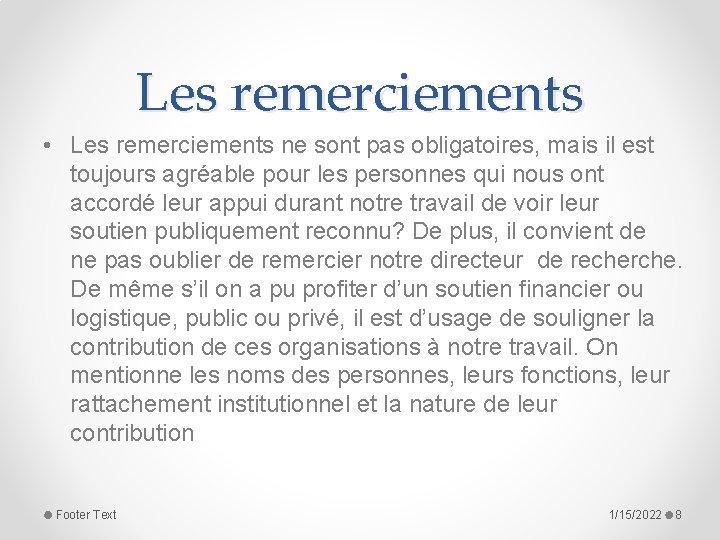 Les remerciements

• Les remerciements ne sont pas obligatoires, mais il est toujours agréable pour les personnes qui nous ont accordé leur appui durant notre travail de voir leur soutien publiquement reconnu? De plus, il convient de ne pas oublier de remercier notre directeur de recherche. De même s'il on a pu profiter d'un soutien financier ou logistique, public ou privé, il est d'usage de souligner la contribution de ces organisations à notre travail. On mentionne les noms des personnes, leurs fonctions, leur rattachement institutionnel et la nature de leur contribution

Footer Text

1/15/2022

8